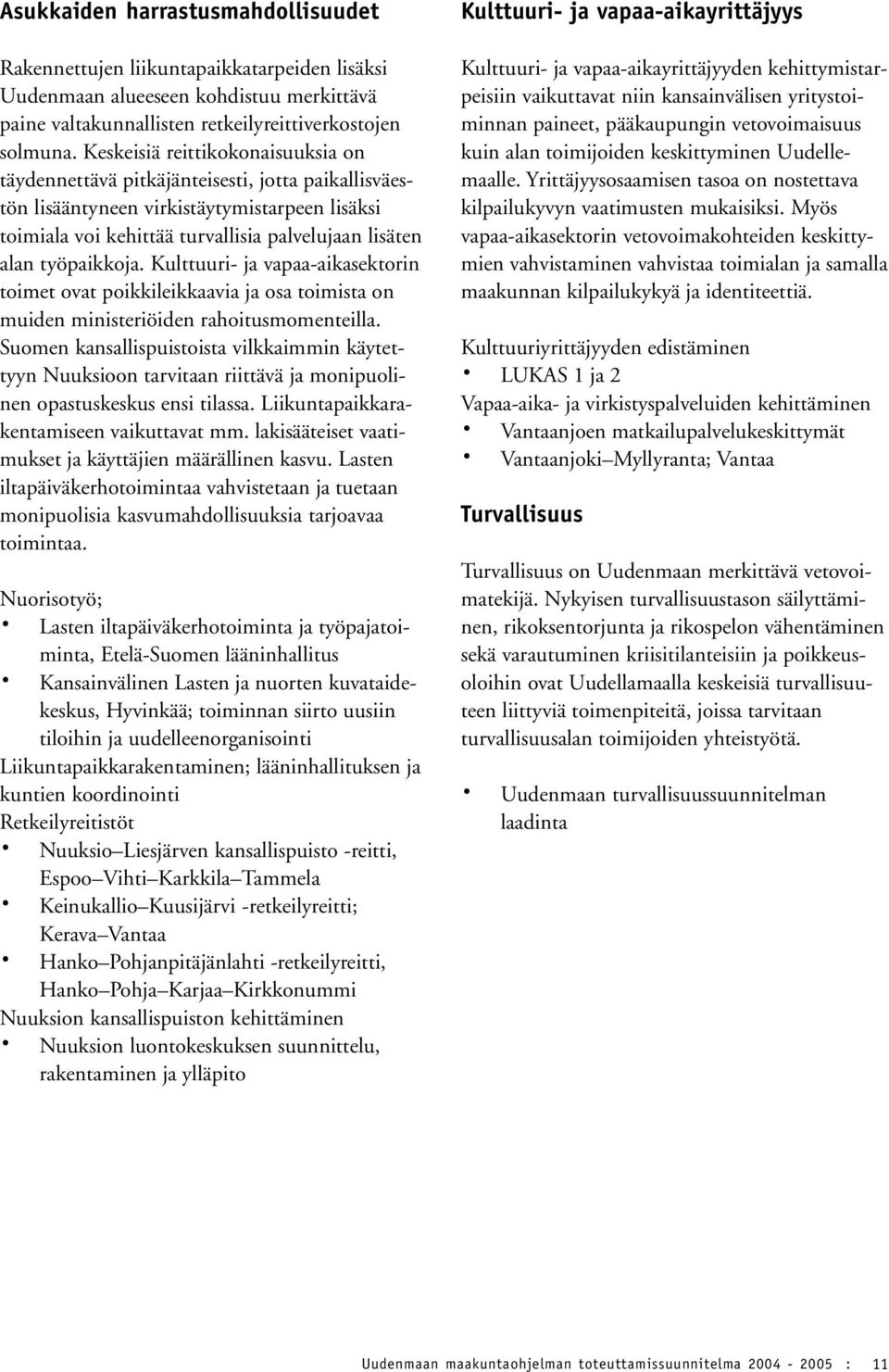 Asukkaiden harrastusmahdollisuudet

Rakennettujen liikuntapaikkatarpeiden lisäksi Uudenmaan alueeseen kohdistuu merkittävä paine valtakunnallisten retkeilyreittiverkostojen solmuna. Keskeisiä reittikokonaisuuksia on täydennettävä pitkäjänteisesti, jotta paikallisväestön lisääntyneen virkistäytymistarpeen lisäksi toimiala voi kehittää turvallisia palvelujaan lisäten alan työpaikkoja. Kulttuuri- ja vapaa-aikasektorin toimet ovat poikkileikkaavia ja osa toimista on muiden ministeriöiden rahoitusmomenteilla. Suomen kansallispuistoista vilkkaimmin käytettyyn Nuuksioon tarvitaan riittävä ja monipuolinen opastuskeskus ensi tilassa. Liikuntapaikkarakentamiseen vaikuttavat mm. lakisääteiset vaatimukset ja käyttäjien määrällinen kasvu. Lasten iltapäiväkerhotoimintaa vahvistetaan ja tuetaan monipuolisia kasvumahdollisuuksia tarjoavaa toimintaa.

Nuorisotyö;
• Lasten iltapäiväkerhotoiminta ja työpajatoiminta, Etelä-Suomen lääninhallitus
• Kansainvälinen Lasten ja nuorten kuvataidekeskus, Hyvinkää; toiminnan siirto uusiin tiloihin ja uudelleenorganisointi
Liikuntapaikkarakentaminen; lääninhallituksen ja kuntien koordinointi
Retkeilyreitistöt
• Nuuksio–Liesjärven kansallispuisto -reitti, Espoo–Vihti–Karkkila–Tammela
• Keinukallio–Kuusijärvi -retkeilyreitti; Kerava–Vantaa
• Hanko–Pohjanpitäjänlahti -retkeilyreitti, Hanko–Pohja–Karjaa–Kirkkonummi
Nuuksion kansallispuiston kehittäminen
• Nuuksion luontokeskuksen suunnittelu, rakentaminen ja ylläpito

Kulttuuri- ja vapaa-aikayrittäjyys

Kulttuuri- ja vapaa-aikayrittäjyyden kehittymistarpeisiin vaikuttavat niin kansainvälisen yritystoiminnan paineet, pääkaupungin vetovoimaisuus kuin alan toimijoiden keskittyminen Uudellemaalle. Yrittäjyysosaamisen tasoa on nostettava kilpailukyvyn vaatimusten mukaisiksi. Myös vapaa-aikasektorin vetovoimakohteiden keskittymien vahvistaminen vahvistaa toimialan ja samalla maakunnan kilpailukykyä ja identiteettiä.

Kulttuuriyrittäjyyden edistäminen
• LUKAS 1 ja 2
Vapaa-aika- ja virkistyspalveluiden kehittäminen
• Vantaanjoen matkailupalvelukeskittymät
• Vantaanjoki–Myllyranta; Vantaa

Turvallisuus

Turvallisuus on Uudenmaan merkittävä vetovoimatekijä. Nykyisen turvallisuustason säilyttäminen, rikoksentorjunta ja rikospelon vähentäminen sekä varautuminen kriisitilanteisiin ja poikkeusoloihin ovat Uudellamaalla keskeisiä turvallisuuteen liittyviä toimenpiteitä, joissa tarvitaan turvallisuusalan toimijoiden yhteistyötä.

• Uudenmaan turvallisuussuunnitelman laadinta

Uudenmaan maakuntaohjelman toteuttamissuunnitelma 2004 - 2005 : 11